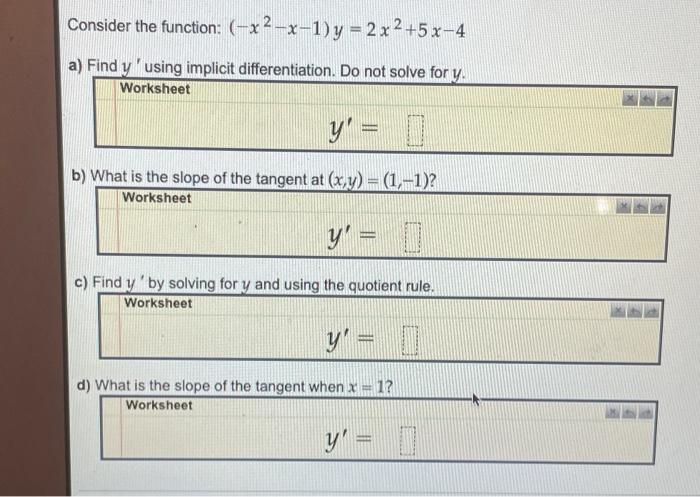 Consider the function: $(-x^2-x-1)y=2x^2+5x-4$

a) Find $y'$ using implicit differentiation. Do not solve for $y$.

Worksheet

$y' =$ ☐

b) What is the slope of the tangent at $(x,y)=(1,-1)$?

Worksheet

$y' =$ ☐

c) Find $y'$ by solving for $y$ and using the quotient rule.

Worksheet

$y' =$ ☐

d) What is the slope of the tangent when $x=1$?

Worksheet

$y' =$ ☐